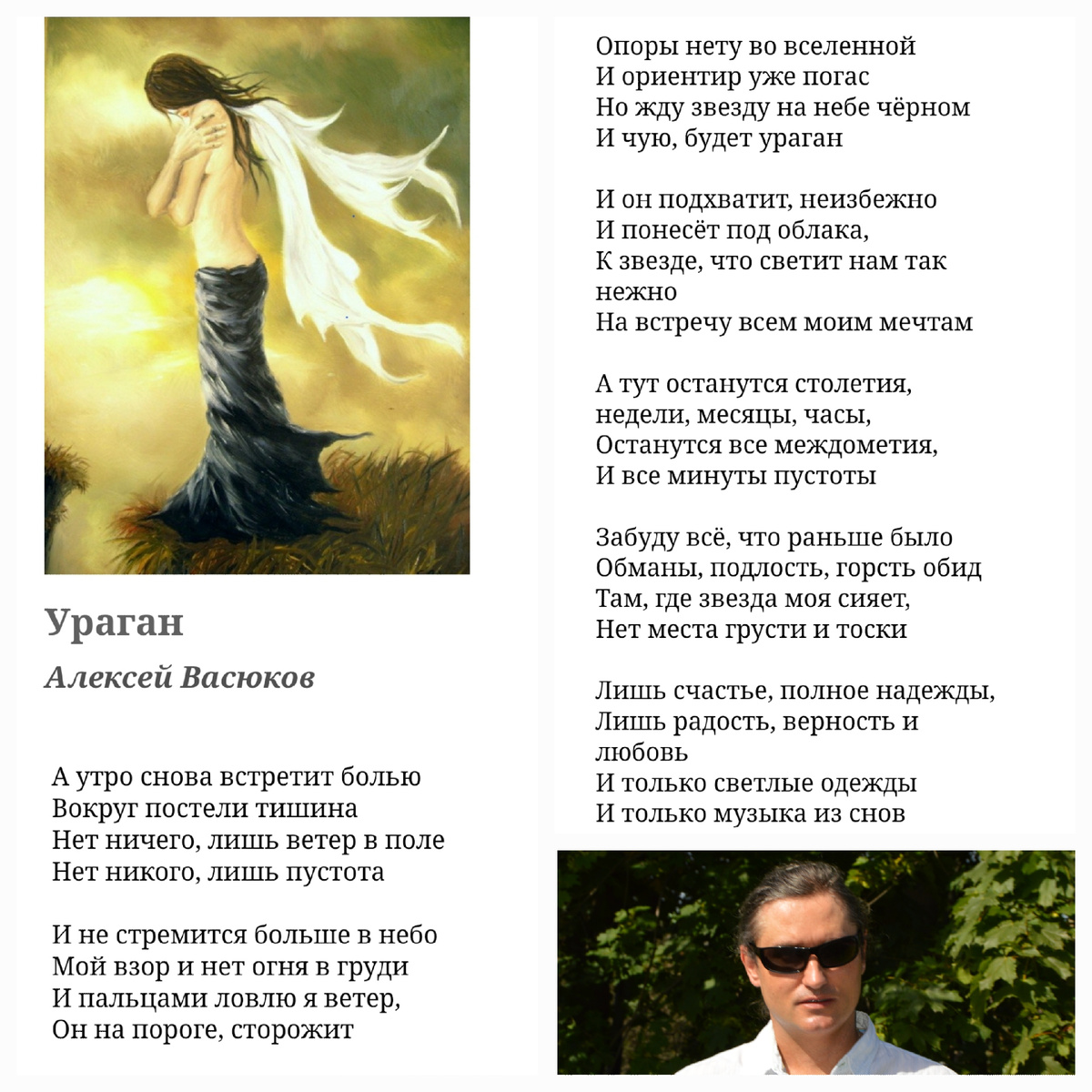 Ураган

Алексей Васюков

А утро снова встретит болью
Вокруг постели тишина
Нет ничего, лишь ветер в поле
Нет никого, лишь пустота

И не стремится больше в небо
Мой взор и нет огня в груди
И пальцами ловлю я ветер,
Он на пороге, сторожит

Опоры нету во вселенной
И ориентир уже погас
Но жду звезду на небе чёрном
И чую, будет ураган

И он подхватит, неизбежно
И понесёт под облака,
К звезде, что светит нам так нежно
На встречу всем моим мечтам

А тут останутся столетия,
недели, месяцы, часы,
Останутся все междометия,
И все минуты пустоты

Забуду всё, что раньше было
Обманы, подлость, горсть обид
Там, где звезда моя сияет,
Нет места грусти и тоски

Лишь счастье, полное надежды,
Лишь радость, верность и любовь
И только светлые одежды
И только музыка из снов